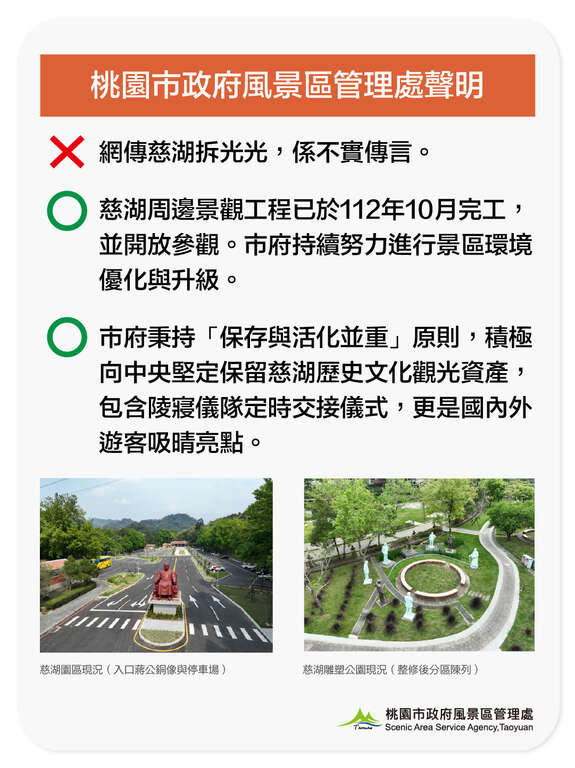 桃園市政府風景區管理處聲明

網傳慈湖拆光光，係不實傳言。

慈湖周邊景觀工程已於112年10月完工，並開放參觀。市府持續努力進行景區環境優化與升級。

市府秉持「保存與活化並重」原則，積極向中央堅定保留慈湖歷史文化觀光資產，包含陵寢儀隊定時交接儀式，更是國內外遊客吸睛亮點。

慈湖園區現況（入口蔣公銅像與停車場）

慈湖雕塑公園現況（整修後分區陳列）

Taoyuan

桃園市政府風景區管理處
Scenic Area Service Agency,Taoyuan